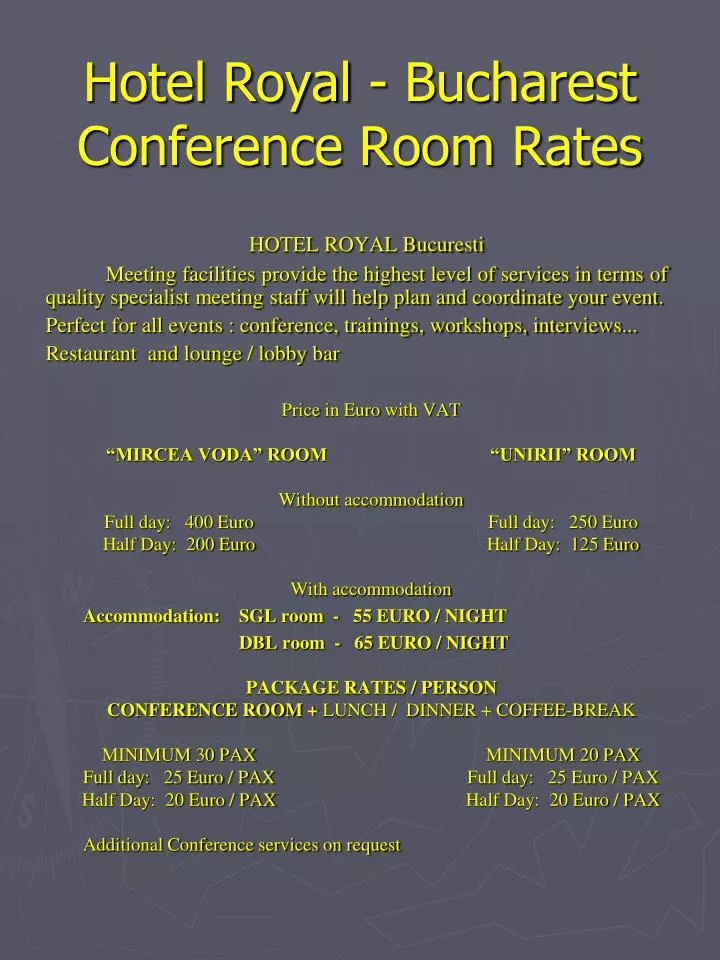 Hotel Royal - Bucharest Conference Room Rates

HOTEL ROYAL Bucuresti

Meeting facilities provide the highest level of services in terms of quality specialist meeting staff will help plan and coordinate your event.

Perfect for all events : conference, trainings, workshops, interviews...

Restaurant and lounge / lobby bar

Price in Euro with VAT

“MIRCEA VODA” ROOM

“UNIRII” ROOM

Without accommodation

Full day: 400 Euro
Half Day: 200 Euro

Full day: 250 Euro
Half Day: 125 Euro

With accommodation

Accommodation: SGL room - 55 EURO / NIGHT
DBL room - 65 EURO / NIGHT

PACKAGE RATES / PERSON
CONFERENCE ROOM + LUNCH / DINNER + COFFEE-BREAK

MINIMUM 30 PAX
Full day: 25 Euro / PAX
Half Day: 20 Euro / PAX

MINIMUM 20 PAX
Full day: 25 Euro / PAX
Half Day: 20 Euro / PAX

Additional Conference services on request